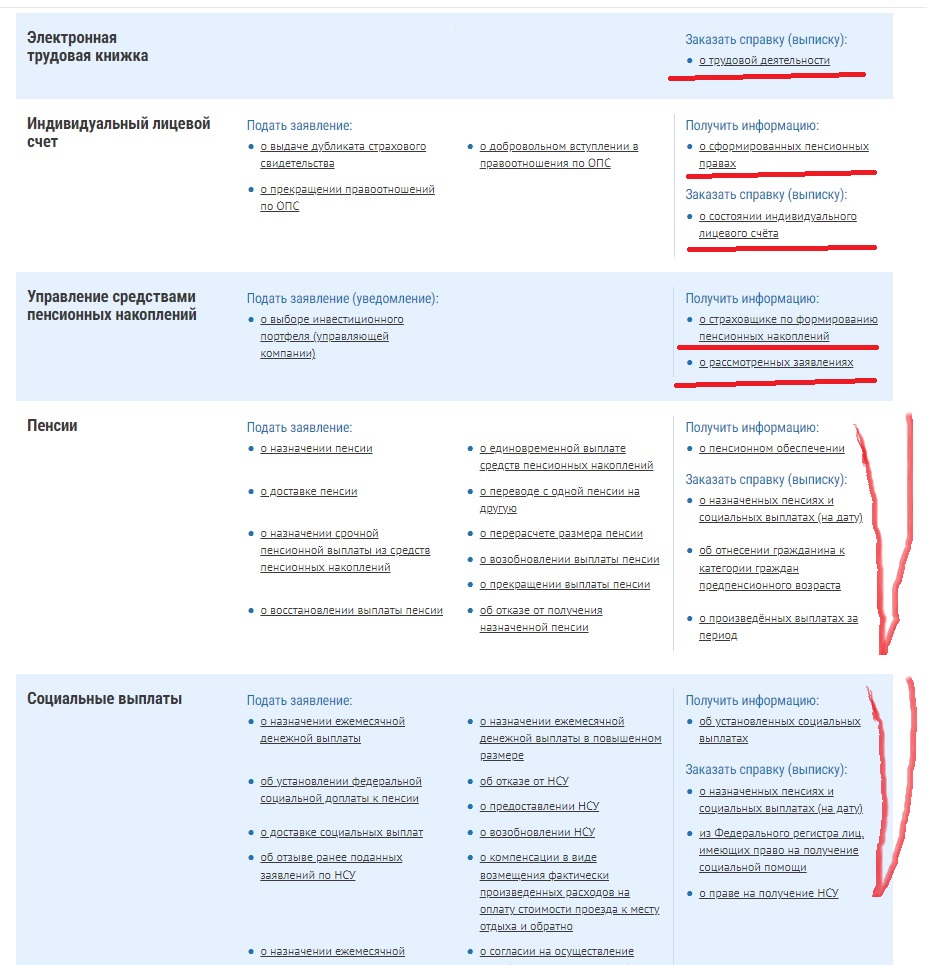 Электронная трудовая книжка

Заказать справку (выписку):
• о трудовой деятельности

Индивидуальный лицевой счет

Подать заявление:
• о выдаче дубликата страхового свидетельства
• о прекращении правоотношений по ОПС
• о добровольном вступлении в правоотношения по ОПС

Получить информацию:
• о сформированных пенсионных правах

Заказать справку (выписку):
• о состоянии индивидуального лицевого счёта

Управление средствами пенсионных накоплений

Подать заявление (уведомление):
• о выборе инвестиционного портфеля (управляющей компании)

Получить информацию:
• о страховщике по формированию пенсионных накоплений
• о рассмотренных заявлениях

Пенсии

Подать заявление:
• о назначении пенсии
• о доставке пенсии
• о назначении срочной пенсионной выплаты из средств пенсионных накоплений
• о восстановлении выплаты пенсии
• о единовременной выплате средств пенсионных накоплений
• о переводе с одной пенсии на другую
• о перерасчете размера пенсии
• о возобновлении выплаты пенсии
• о прекращении выплаты пенсии
• об отказе от получения назначенной пенсии

Получить информацию:
• о пенсионном обеспечении

Заказать справку (выписку):
• о назначенных пенсиях и социальных выплатах (на дату)
• об отнесении гражданина к категории граждан предпенсионного возраста
• о произведённых выплатах за период

Социальные выплаты

Подать заявление:
• о назначении ежемесячной денежной выплаты
• об установлении федеральной социальной доплаты к пенсии
• о доставке социальных выплат
• об отзыве ранее поданных заявлений по НСУ
• о назначении ежемесячной
• о назначении ежемесячной денежной выплаты в повышенном размере
• об отказе от НСУ
• о предоставлении НСУ
• о возобновлении НСУ
• о компенсации в виде возмещения фактически произведенных расходов на оплату стоимости проезда к месту отдыха и обратно
• о согласии на осуществление

Получить информацию:
• об установленных социальных выплатах

Заказать справку (выписку):
• о назначенных пенсиях и социальных выплатах (на дату)
• из Федерального регистра лиц, имеющих право на получение социальной помощи
• о праве на получение НСУ